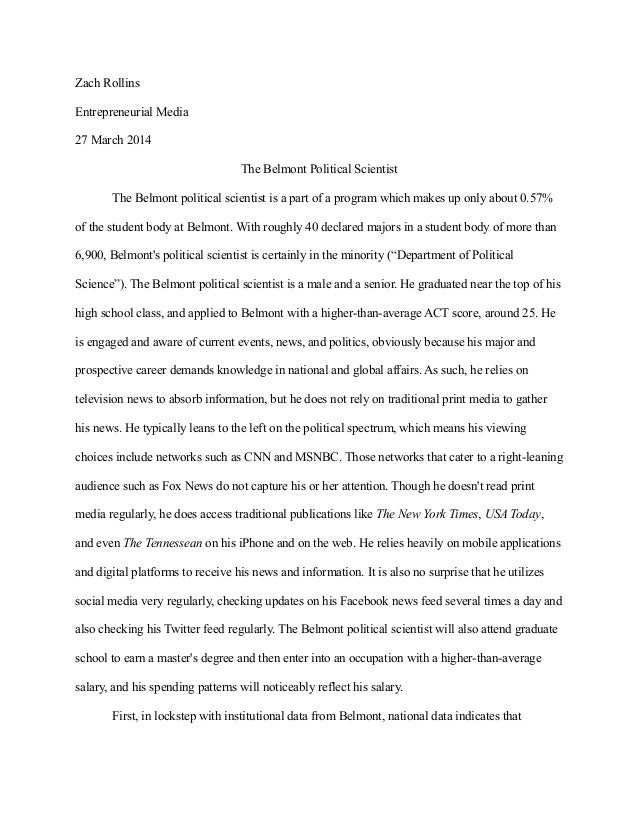 Zach Rollins

Entrepreneurial Media

27 March 2014

The Belmont Political Scientist

The Belmont political scientist is a part of a program which makes up only about 0.57% of the student body at Belmont. With roughly 40 declared majors in a student body of more than 6,900, Belmont's political scientist is certainly in the minority (“Department of Political Science”). The Belmont political scientist is a male and a senior. He graduated near the top of his high school class, and applied to Belmont with a higher-than-average ACT score, around 25. He is engaged and aware of current events, news, and politics, obviously because his major and prospective career demands knowledge in national and global affairs. As such, he relies on television news to absorb information, but he does not rely on traditional print media to gather his news. He typically leans to the left on the political spectrum, which means his viewing choices include networks such as CNN and MSNBC. Those networks that cater to a right-leaning audience such as Fox News do not capture his or her attention. Though he doesn't read print media regularly, he does access traditional publications like The New York Times, USA Today, and even The Tennessean on his iPhone and on the web. He relies heavily on mobile applications and digital platforms to receive his news and information. It is also no surprise that he utilizes social media very regularly, checking updates on his Facebook news feed several times a day and also checking his Twitter feed regularly. The Belmont political scientist will also attend graduate school to earn a master's degree and then enter into an occupation with a higher-than-average salary, and his spending patterns will noticeably reflect his salary.

First, in lockstep with institutional data from Belmont, national data indicates that